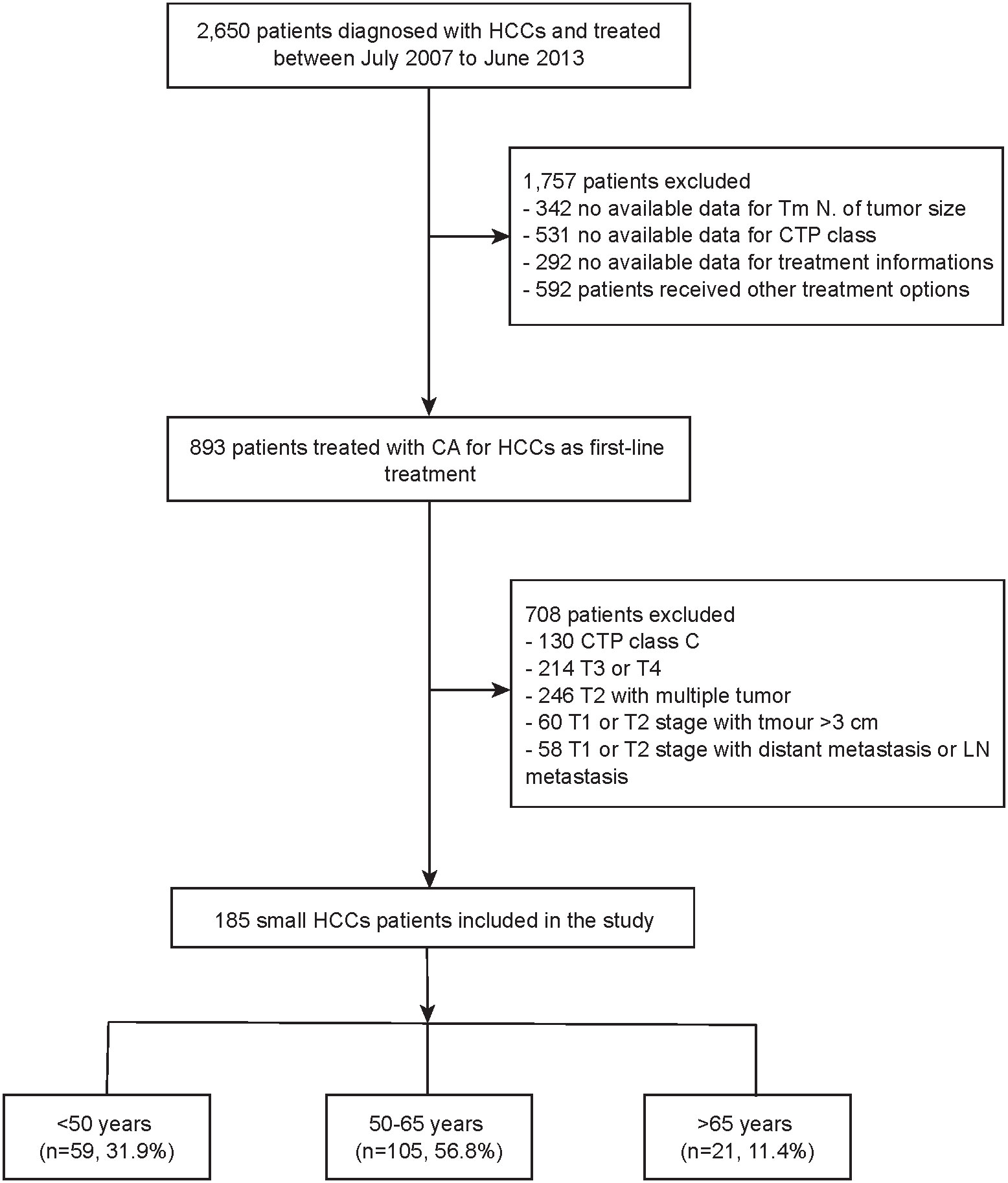 2,650 patients diagnosed with HCCs and treated between July 2007 to June 2013

1,757 patients excluded
- 342 no available data for Tm N. of tumor size
- 531 no available data for CTP class
- 292 no available data for treatment informations
- 592 patients received other treatment options

893 patients treated with CA for HCCs as first-line treatment

708 patients excluded
- 130 CTP class C
- 214 T3 or T4
- 246 T2 with multiple tumor
- 60 T1 or T2 stage with tmour >3 cm
- 58 T1 or T2 stage with distant metastasis or LN metastasis

185 small HCCs patients included in the study

<50 years (n=59, 31.9%)

50-65 years (n=105, 56.8%)

>65 years (n=21, 11.4%)